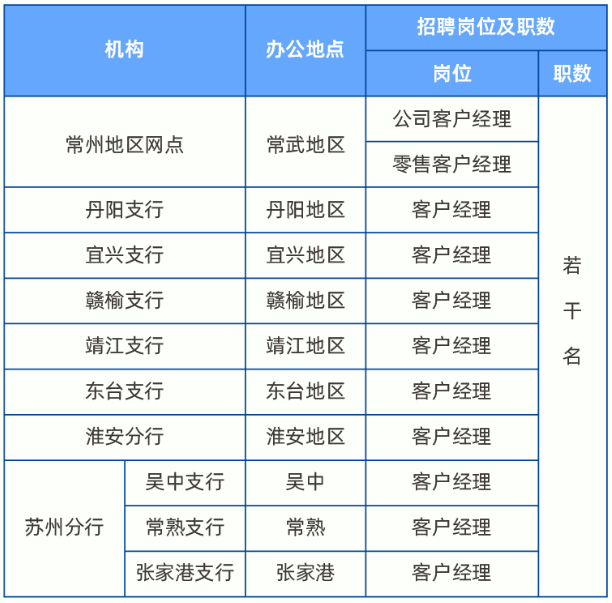 | 机构 | | 办公地点 | 招聘岗位及职数 | |
|---|---|---|---|---|
| | | | 岗位 | 职数 |
| 常州地区网点 | | 常武地区 | 公司客户经理 | 若干名 |
| | | | 零售客户经理 | |
| 丹阳支行 | | 丹阳地区 | 客户经理 | |
| 宜兴支行 | | 宜兴地区 | 客户经理 | |
| 赣榆支行 | | 赣榆地区 | 客户经理 | |
| 靖江支行 | | 靖江地区 | 客户经理 | |
| 东台支行 | | 东台地区 | 客户经理 | |
| 淮安分行 | | 淮安地区 | 客户经理 | |
| 苏州分行 | 吴中支行 | 吴中 | 客户经理 | |
| | 常熟支行 | 常熟 | 客户经理 | |
| | 张家港支行 | 张家港 | 客户经理 | |